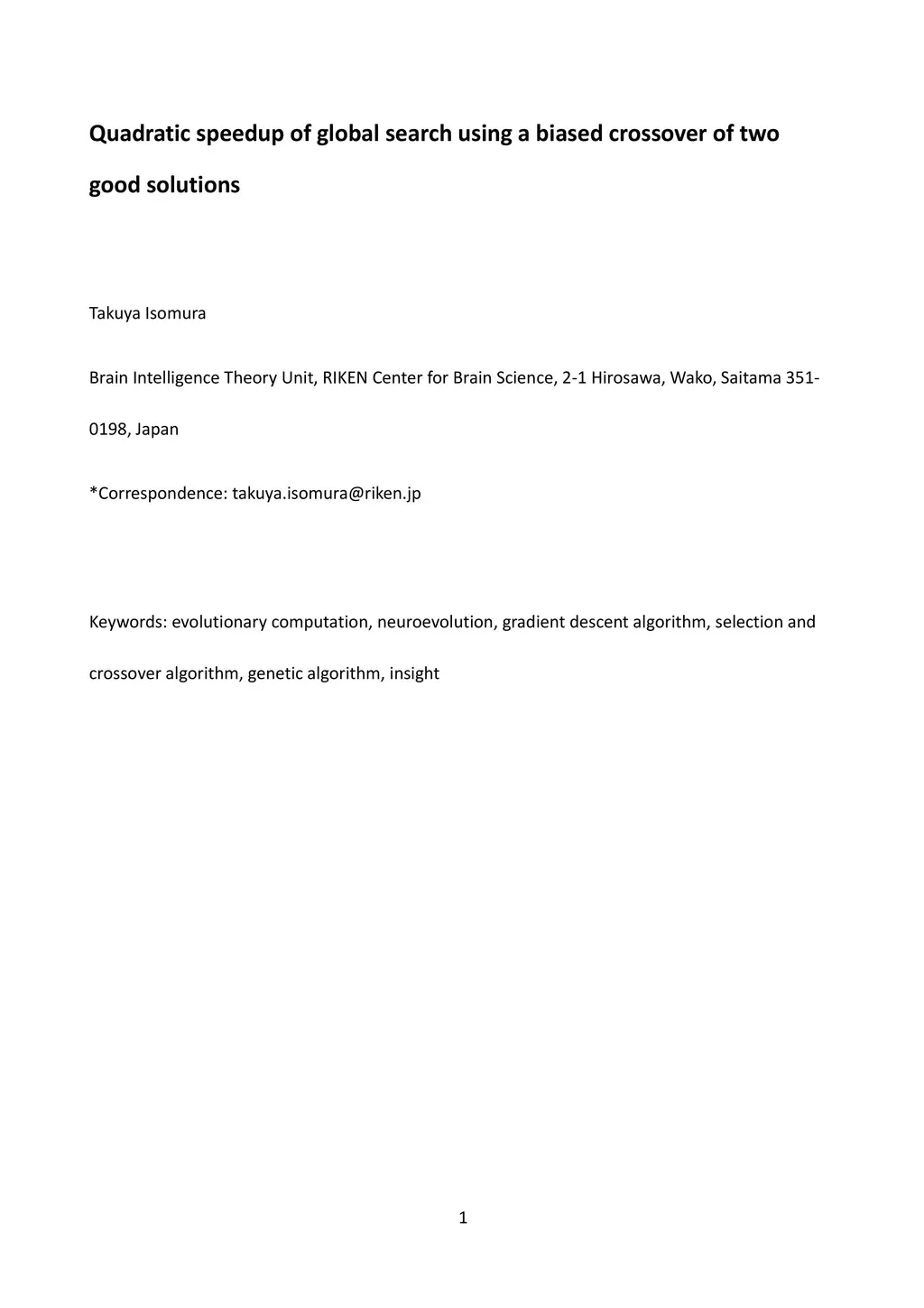 Quadratic speedup of global search using a biased crossover of two good solutions

Takuya Isomura

Brain Intelligence Theory Unit, RIKEN Center for Brain Science, 2-1 Hirosawa, Wako, Saitama 351-0198, Japan

*Correspondence: takuya.isomura@riken.jp

Keywords: evolutionary computation, neuroevolution, gradient descent algorithm, selection and crossover algorithm, genetic algorithm, insight

1